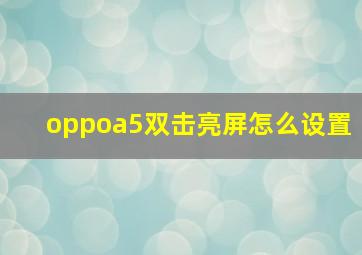 oppoa5双击亮屏怎么设置